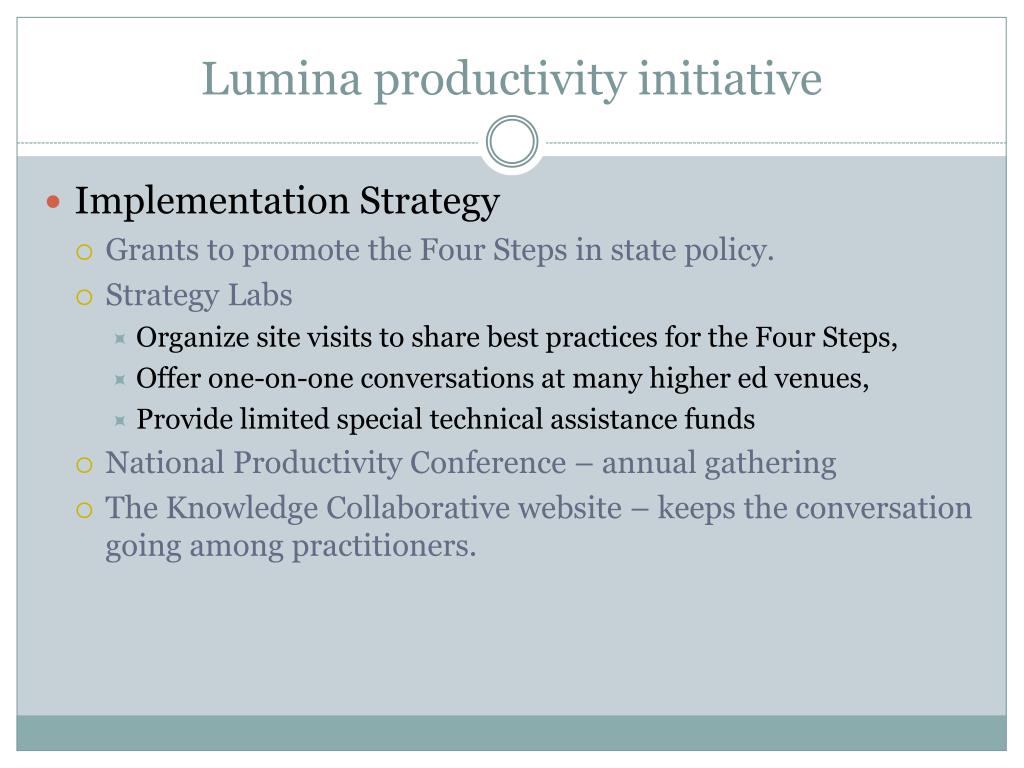 Lumina productivity initiative

Implementation Strategy

Grants to promote the Four Steps in state policy.

Strategy Labs

Organize site visits to share best practices for the Four Steps,

Offer one-on-one conversations at many higher ed venues,

Provide limited special technical assistance funds

National Productivity Conference – annual gathering

The Knowledge Collaborative website – keeps the conversation going among practitioners.